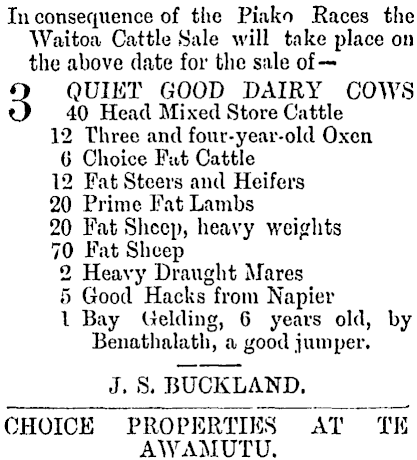 In consequence of the Piako Races the Waitoa Cattle Sale will take place on the above date for the sale of—

3 QUIET GOOD DAIRY COWS
40 Head Mixed Store Cattle
12 Three and four-year-old Oxen
6 Choice Fat Cattle
12 Fat Steers and Heifers
20 Prime Fat Lambs
20 Fat Sheep, heavy weights
70 Fat Sheep
2 Heavy Draught Mares
5 Good Hacks from Napier
1 Bay Gelding, 6 years old, by Benathalath, a good jumper.

J. S. BUCKLAND.

CHOICE PROPERTIES AT TE AWAMUTU.